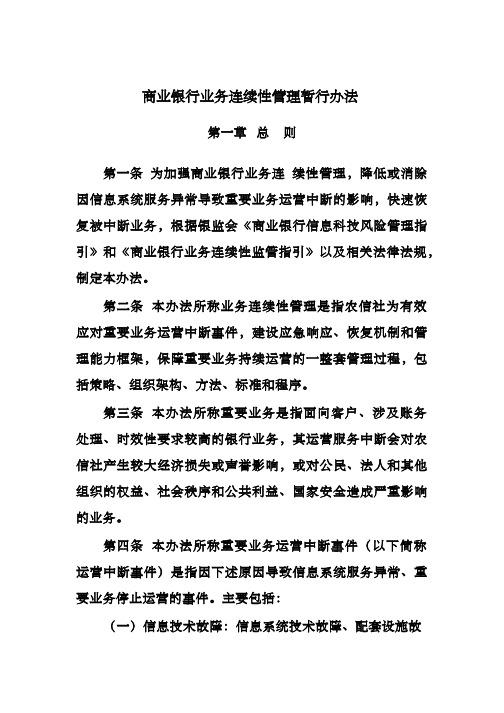 商业银行业务连续性管理暂行办法

第一章 总 则

第一条 为加强商业银行业务连 续性管理，降低或消除因信息系统服务异常导致重要业务运营中断的影响，快速恢复被中断业务，根据银监会《商业银行信息科技风险管理指引》和《商业银行业务连续性监管指引》以及相关法律法规，制定本办法。

第二条 本办法所称业务连续性管理是指农信社为有效应对重要业务运营中断事件，建设应急响应、恢复机制和管理能力框架，保障重要业务持续运营的一整套管理过程，包括策略、组织架构、方法、标准和程序。

第三条 本办法所称重要业务是指面向客户、涉及账务处理、时效性要求较高的银行业务，其运营服务中断会对农信社产生较大经济损失或声誉影响，或对公民、法人和其他组织的权益、社会秩序和公共利益、国家安全造成严重影响的业务。

第四条 本办法所称重要业务运营中断事件（以下简称运营中断事件）是指因下述原因导致信息系统服务异常、重要业务停止运营的事件。主要包括：

（一）信息技术故障：信息系统技术故障、配套设施故